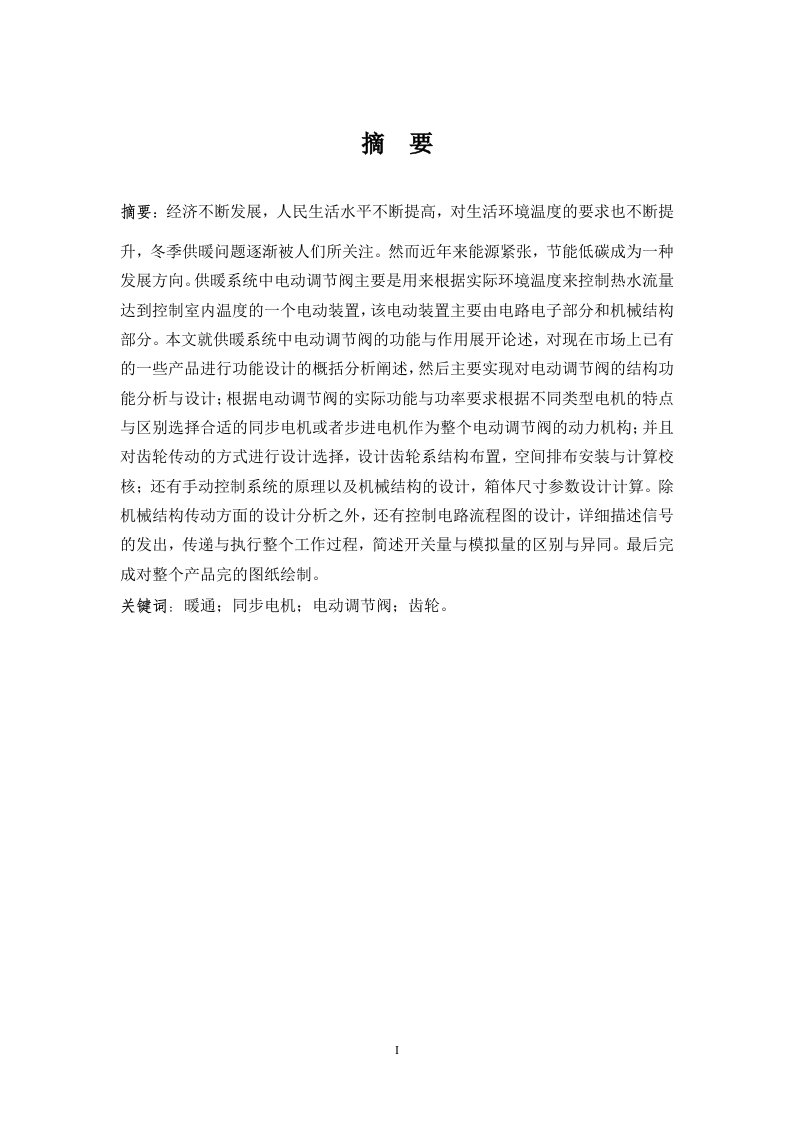 摘 要

摘要：经济不断发展，人民生活水平不断提高，对生活环境温度的要求也不断提升，冬季供暖问题逐渐被人们所关注。然而近年来能源紧张，节能低碳成为一种发展方向。供暖系统中电动调节阀主要是用来根据实际环境温度来控制热水流量达到控制室内温度的一个电动装置，该电动装置主要由电路电子部分和机械结构部分。本文就供暖系统中电动调节阀的功能与作用展开论述，对现在市场上已有的一些产品进行功能设计的概括分析阐述，然后主要实现对电动调节阀的结构功能分析与设计；根据电动调节阀的实际功能与功率要求根据不同类型电机的特点与区别选择合适的同步电机或者步进电机作为整个电动调节阀的动力机构；并且对齿轮传动的方式进行设计选择，设计齿轮系结构布置，空间排布安装与计算校核；还有手动控制系统的原理以及机械结构的设计，箱体尺寸参数设计计算。除机械结构传动方面的设计分析之外，还有控制电路流程图的设计，详细描述信号的发出，传递与执行整个工作过程，简述开关量与模拟量的区别与异同。最后完成对整个产品完的图纸绘制。

关键词：暖通；同步电机；电动调节阀；齿轮。

I